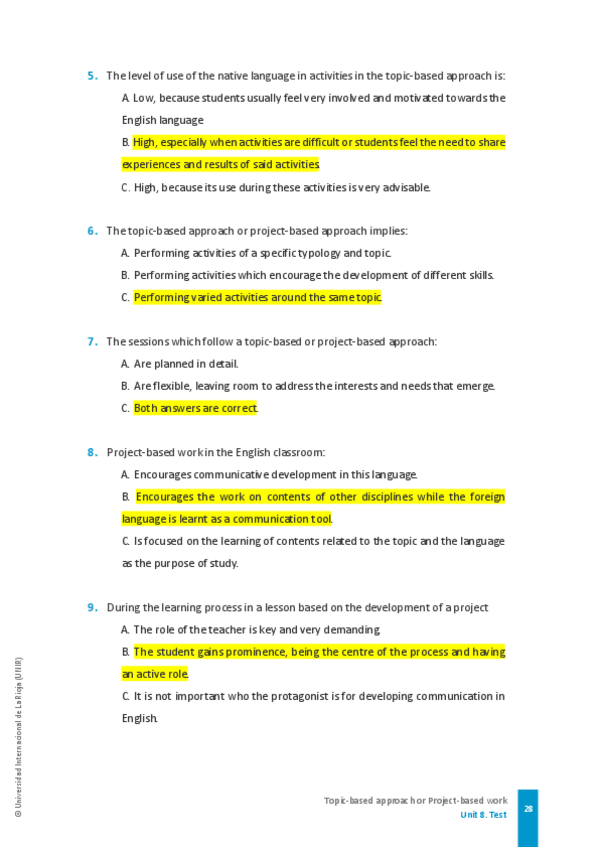 5. The level of use of the native language in activities in the topic-based approach is:

A. Low, because students usually feel very involved and motivated towards the English language

B. High, especially when activities are difficult or students feel the need to share experiences and results of said activities.

C. High, because its use during these activities is very advisable.

6. The topic-based approach or project-based approach implies:

A. Performing activities of a specific typology and topic.

B. Performing activities which encourage the development of different skills.

C. Performing varied activities around the same topic.

7. The sessions which follow a topic-based or project-based approach:

A. Are planned in detail.

B. Are flexible, leaving room to address the interests and needs that emerge.

C. Both answers are correct.

8. Project-based work in the English classroom:

A. Encourages communicative development in this language.

B. Encourages the work on contents of other disciplines while the foreign language is learnt as a communication tool.

C. Is focused on the learning of contents related to the topic and the language as the purpose of study.

9. During the learning process in a lesson based on the development of a project

A. The role of the teacher is key and very demanding.

B. The student gains prominence, being the centre of the process and having an active role.

C. It is not important who the protagonist is for developing communication in English.

© Universidad Internacional de La Rioja (UNIR)

Topic-based approach or Project-based work
Unit 8. Test

28